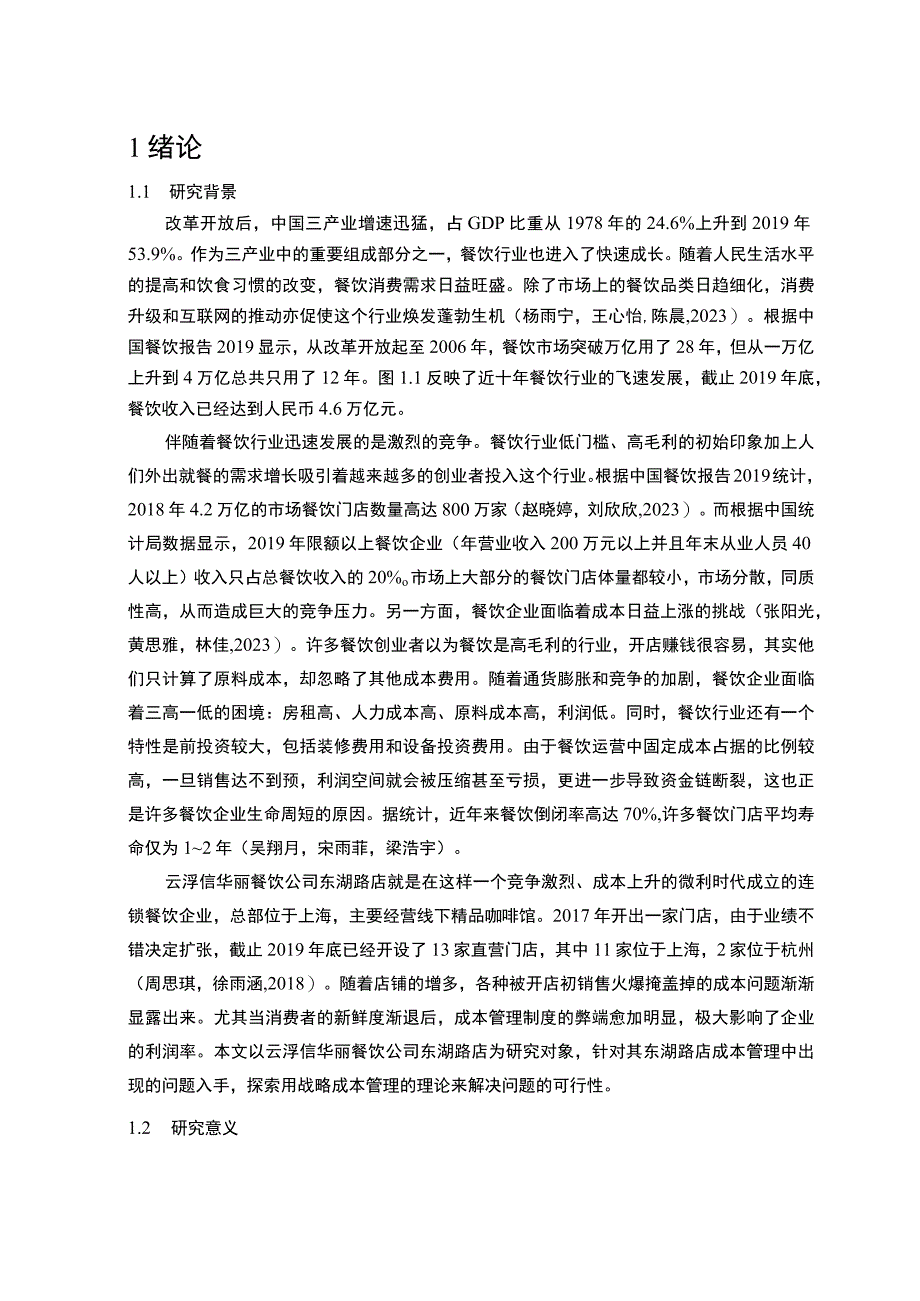 1 绪论

1.1　研究背景

改革开放后，中国三产业增速迅猛，占 GDP 比重从 1978 年的 24.6%上升到 2019 年 53.9%。作为三产业中的重要组成部分之一，餐饮行业也进入了快速成长。随着人民生活水平的提高和饮食习惯的改变，餐饮消费需求日益旺盛。除了市场上的餐饮品类日趋细化，消费升级和互联网的推动亦促使这个行业焕发蓬勃生机（杨雨宁，王心怡,陈晨,2023）。根据中国餐饮报告 2019 显示，从改革开放起至 2006 年，餐饮市场突破万亿用了 28 年，但从一万亿上升到 4 万亿总共只用了 12 年。图 1.1 反映了近十年餐饮行业的飞速发展，截止 2019 年底，餐饮收入已经达到人民币 4.6 万亿元。

伴随着餐饮行业迅速发展的是激烈的竞争。餐饮行业低门槛、高毛利的初始印象加上人们外出就餐的需求增长吸引着越来越多的创业者投入这个行业。根据中国餐饮报告 2019 统计，2018 年 4.2 万亿的市场餐饮门店数量高达 800 万家（赵晓婷，刘欣欣,2023）。而根据中国统计局数据显示，2019 年限额以上餐饮企业（年营业收入 200 万元以上并且年末从业人员 40 人以上）收入只占总餐饮收入的 20%。市场上大部分的餐饮门店体量都较小，市场分散，同质性高，从而造成巨大的竞争压力。另一方面，餐饮企业面临着成本日益上涨的挑战（张阳光，黄思雅，林佳,2023）。许多餐饮创业者以为餐饮是高毛利的行业，开店赚钱很容易，其实他们只计算了原料成本，却忽略了其他成本费用。随着通货膨胀和竞争的加剧，餐饮企业面临着三高一低的困境：房租高、人力成本高、原料成本高，利润低。同时，餐饮行业还有一个特性是前投资较大，包括装修费用和设备投资费用。由于餐饮运营中固定成本占据的比例较高，一旦销售达不到预，利润空间就会被压缩甚至亏损，更进一步导致资金链断裂，这也正是许多餐饮企业生命周短的原因。据统计，近年来餐饮倒闭率高达 70%,许多餐饮门店平均寿命仅为 1~2 年（吴翔月，宋雨菲，梁浩宇）。

云浮信华丽餐饮公司东湖路店就是在这样一个竞争激烈、成本上升的微利时代成立的连锁餐饮企业，总部位于上海，主要经营线下精品咖啡馆。2017 年开出一家门店，由于业绩不错决定扩张，截止 2019 年底已经开设了 13 家直营门店，其中 11 家位于上海，2 家位于杭州（周思琪，徐雨涵,2018）。随着店铺的增多，各种被开店初销售火爆掩盖掉的成本问题渐渐显露出来。尤其当消费者的新鲜度渐退后，成本管理制度的弊端愈加明显，极大影响了企业的利润率。本文以云浮信华丽餐饮公司东湖路店为研究对象，针对其东湖路店成本管理中出现的问题入手，探索用战略成本管理的理论来解决问题的可行性。

1.2　研究意义